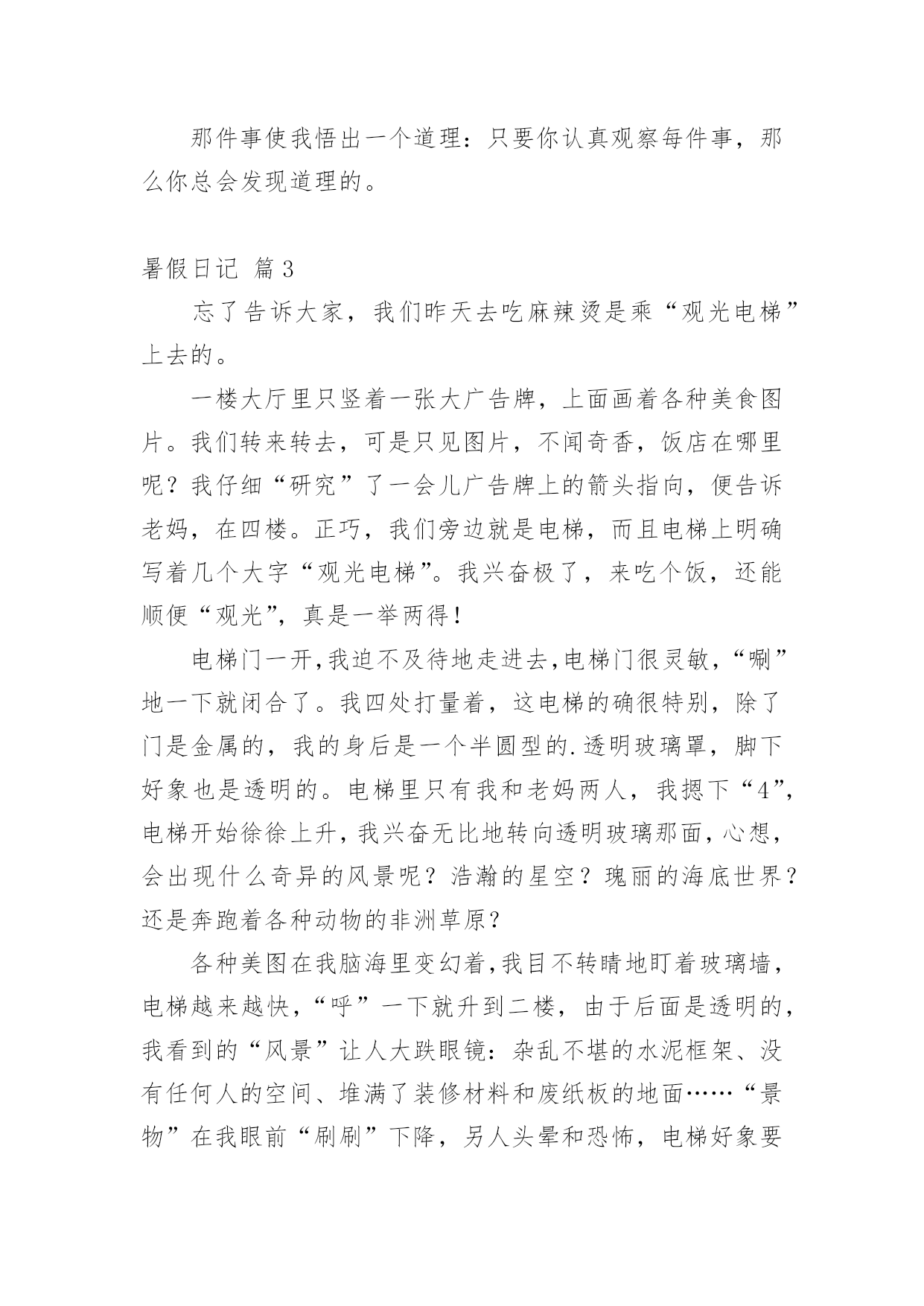 那件事使我悟出一个道理：只要你认真观察每件事，那么你总会发现道理的。

暑假日记 篇3

忘了告诉大家，我们昨天去吃麻辣烫是乘“观光电梯”上去的。

一楼大厅里只竖着一张大广告牌，上面画着各种美食图片。我们转来转去，可是只见图片，不闻奇香，饭店在哪里呢？我仔细“研究”了一会儿广告牌上的箭头指向，便告诉老妈，在四楼。正巧，我们旁边就是电梯，而且电梯上明确写着几个大字“观光电梯”。我兴奋极了，来吃个饭，还能顺便“观光”，真是一举两得！

电梯门一开，我迫不及待地走进去，电梯门很灵敏，“唰”地一下就闭合了。我四处打量着，这电梯的确很特别，除了门是金属的，我的身后是一个半圆型的.透明玻璃罩，脚下好象也是透明的。电梯里只有我和老妈两人，我摁下“4”，电梯开始徐徐上升，我兴奋无比地转向透明玻璃那面，心想，会出现什么奇异的风景呢？浩瀚的星空？瑰丽的海底世界？还是奔跑着各种动物的非洲草原？

各种美图在我脑海里变幻着，我目不转睛地盯着玻璃墙，电梯越来越快，“呼”一下就升到二楼，由于后面是透明的，我看到的“风景”让人大跌眼镜：杂乱不堪的水泥框架、没有任何人的空间、堆满了装修材料和废纸板的地面……“景物”在我眼前“刷刷”下降，另人头晕和恐怖，电梯好象要